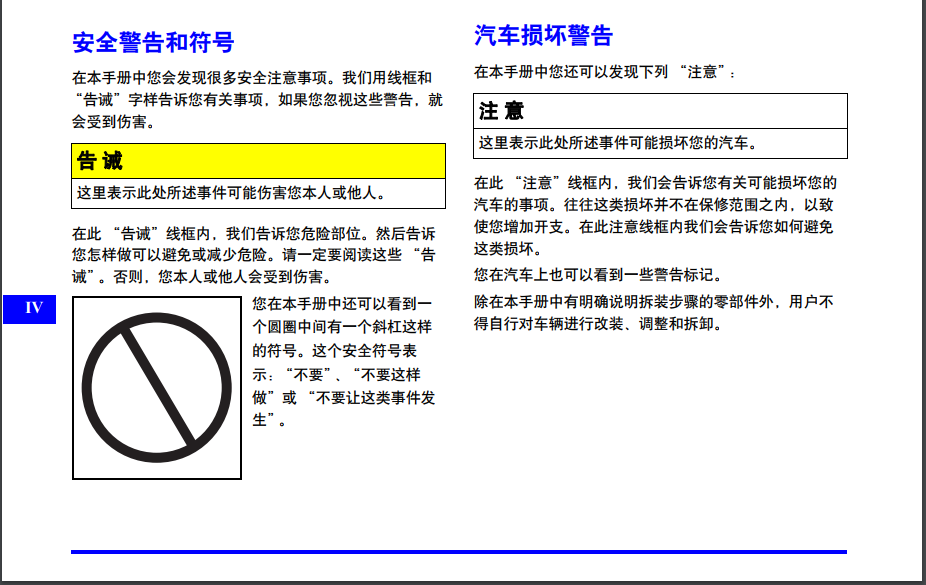 安全警告和符号

在本手册中您会发现很多安全注意事项。我们用线框和“告诫”字样告诉您有关事项，如果您忽视这些警告，就会受到伤害。

告 诫

这里表示此处所述事件可能伤害您本人或他人。

在此 “告诫”线框内，我们告诉您危险部位。然后告诉您怎样做可以避免或减少危险。请一定要阅读这些 “告诫”。否则，您本人或他人会受到伤害。

IV

您在本手册中还可以看到一个圆圈中间有一个斜杠这样的符号。这个安全符号表示：“不要”、“不要这样做”或 “不要让这类事件发生”。

汽车损坏警告

在本手册中您还可以发现下列 “注意”：

注 意

这里表示此处所述事件可能损坏您的汽车。

在此 “注意”线框内，我们会告诉您有关可能损坏您的汽车的事项。往往这类损坏并不在保修范围之内，以致使您增加开支。在此注意线框内我们会告诉您如何避免这类损坏。

您在汽车上也可以看到一些警告标记。

除在本手册中有明确说明拆装步骤的零部件外，用户不得自行对车辆进行改装、调整和拆卸。